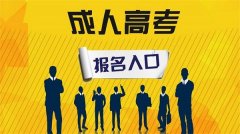 成人高考

报名入口